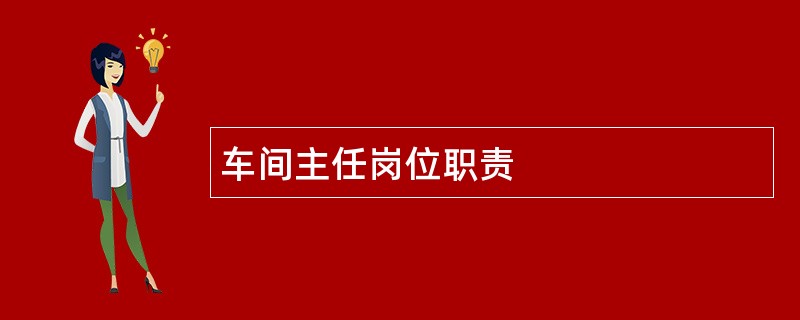 车间主任岗位职责